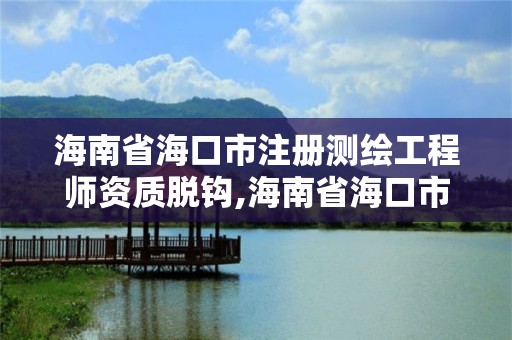 海南省海口市注册测绘工程师资质脱钩,海南省海口市